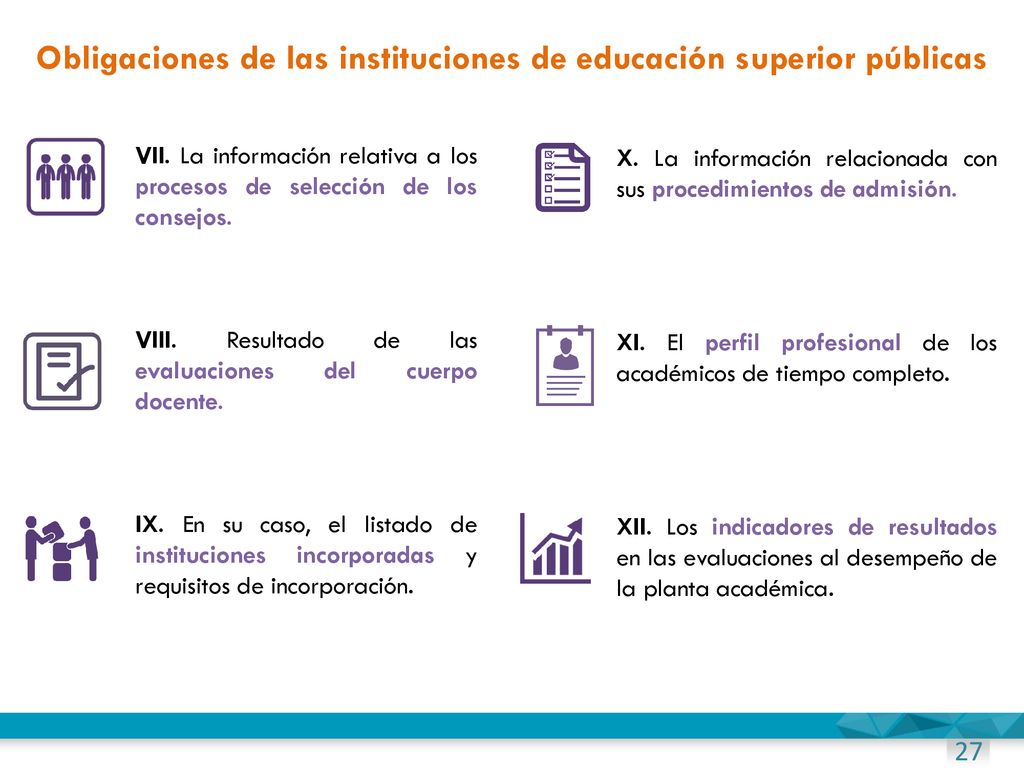 Obligaciones de las instituciones de educación superior públicas

VII. La información relativa a los procesos de selección de los consejos.

VIII. Resultado de las evaluaciones del cuerpo docente.

IX. En su caso, el listado de instituciones incorporadas y requisitos de incorporación.

X. La información relacionada con sus procedimientos de admisión.

XI. El perfil profesional de los académicos de tiempo completo.

XII. Los indicadores de resultados en las evaluaciones al desempeño de la planta académica.

27